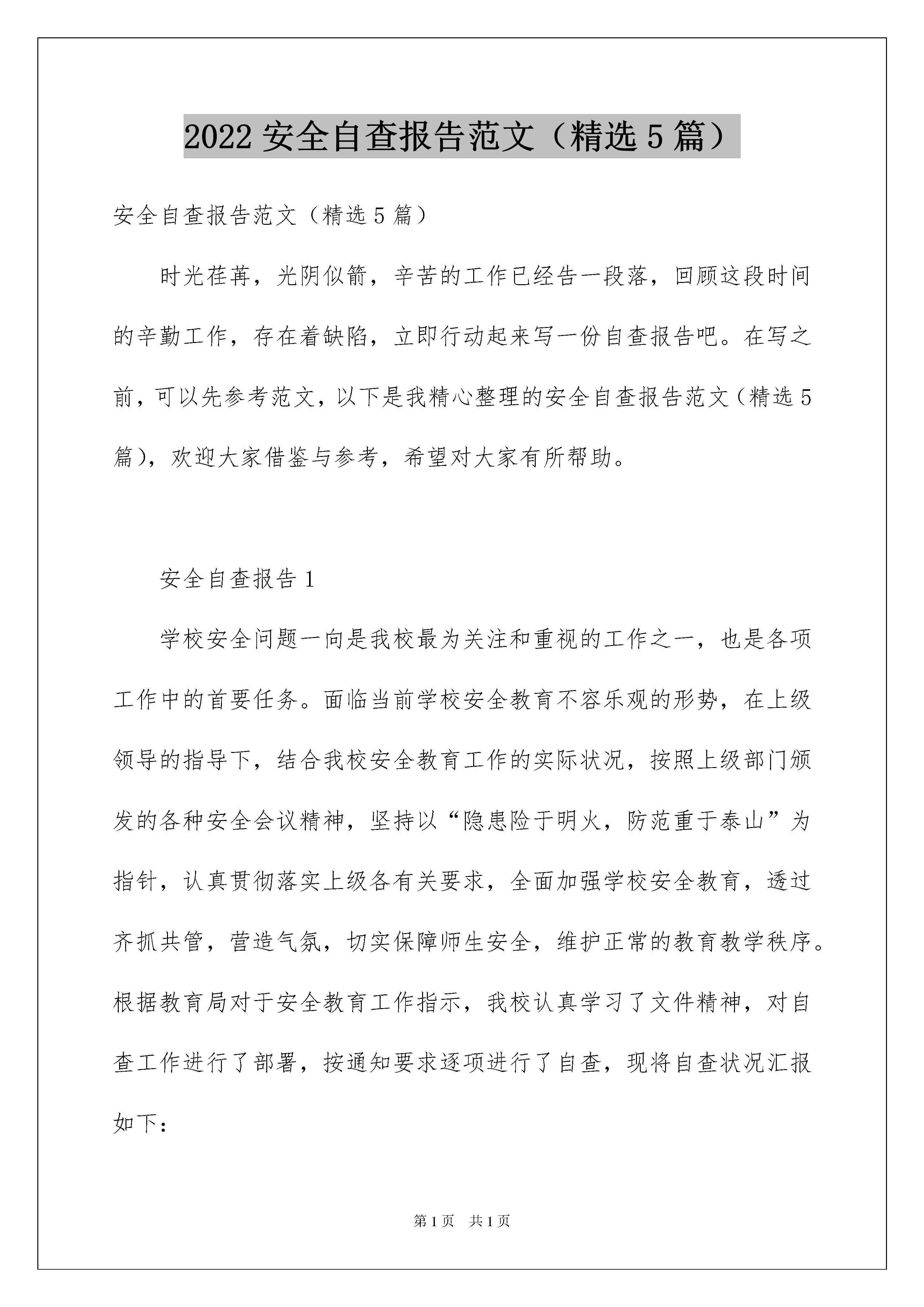 2022 安全自查报告范文（精选 5 篇）

安全自查报告范文（精选 5 篇）

时光荏苒，光阴似箭，辛苦的工作已经告一段落，回顾这段时间的辛勤工作，存在着缺陷，立即行动起来写一份自查报告吧。在写之前，可以先参考范文，以下是我精心整理的安全自查报告范文（精选 5 篇），欢迎大家借鉴与参考，希望对大家有所帮助。

安全自查报告 1

学校安全问题一向是我校最为关注和重视的工作之一，也是各项工作中的首要任务。面临当前学校安全教育不容乐观的形势，在上级领导的指导下，结合我校安全教育工作的实际状况，按照上级部门颁发的各种安全会议精神，坚持以“隐患险于明火，防范重于泰山”为指针，认真贯彻落实上级各有关要求，全面加强学校安全教育，透过齐抓共管，营造气氛，切实保障师生安全，维护正常的教育教学秩序。根据教育局对于安全教育工作指示，我校认真学习了文件精神，对自查工作进行了部署，按通知要求逐项进行了自查，现将自查状况汇报如下：

第 1 页 共 1 页